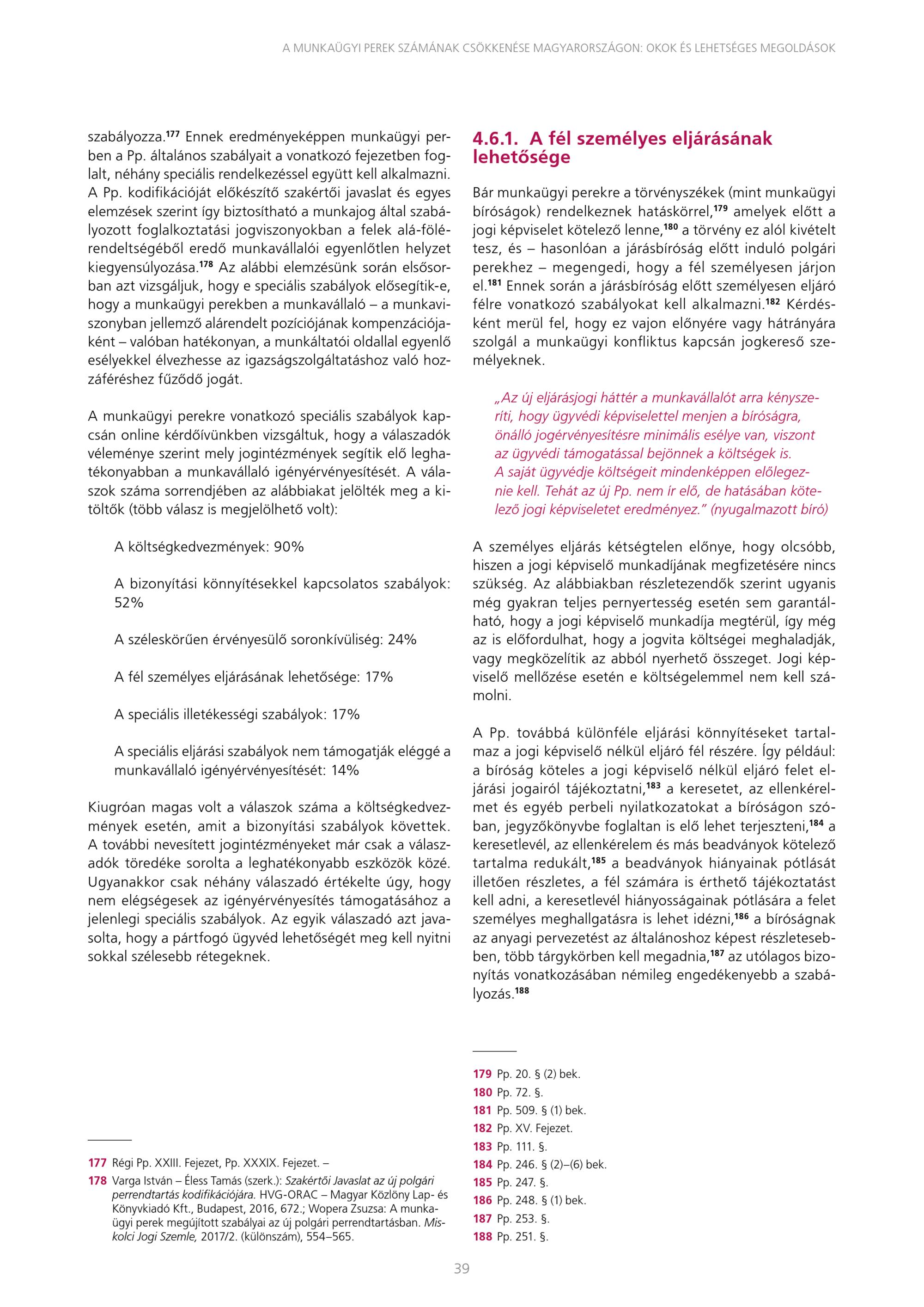 A MUNKAÜGYI PEREK SZÁMÁNAK CSÖKKENÉSE MAGYARORSZÁGON: OKOK ÉS LEHETSÉGES MEGOLDÁSOK

szabályozza.$^{177}$ Ennek eredményeképpen munkaügyi perben a Pp. általános szabályait a vonatkozó fejezetben foglalt, néhány speciális rendelkezéssel együtt kell alkalmazni. A Pp. kodifikációját előkészítő szakértői javaslat és egyes elemzések szerint így biztosítható a munkajog által szabályozott foglalkoztatási jogviszonyokban a felek alá-fölérendeltségéből eredő munkavállalói egyenlőtlen helyzet kiegyensúlyozása.$^{178}$ Az alábbi elemzésünk során elsősorban azt vizsgáljuk, hogy e speciális szabályok elősegítik-e, hogy a munkaügyi perekben a munkavállaló – a munkaviszonyban jellemző alárendelt pozíciójának kompenzációjaként – valóban hatékonyan, a munkáltatói oldallal egyenlő esélyekkel élvezhesse az igazságszolgáltatáshoz való hozzáféréshez fűződő jogát.

A munkaügyi perekre vonatkozó speciális szabályok kapcsán online kérdőívünkben vizsgáltuk, hogy a válaszadók véleménye szerint mely jogintézmények segítik elő leghatékonyabban a munkavállaló igényérvényesítését. A válaszok száma sorrendjében az alábbiakat jelölték meg a kitöltők (több válasz is megjelölhető volt):

A költségkedvezmények: 90%

A bizonyítási könnyítésekkel kapcsolatos szabályok: 52%

A széleskörűen érvényesülő soronkívüliség: 24%

A fél személyes eljárásának lehetősége: 17%

A speciális illetékességi szabályok: 17%

A speciális eljárási szabályok nem támogatják eléggé a munkavállaló igényérvényesítését: 14%

Kiugróan magas volt a válaszok száma a költségkedvezmények esetén, amit a bizonyítási szabályok követtek. A további nevesített jogintézményeket már csak a válaszadók töredéke sorolta a leghatékonyabb eszközök közé. Ugyanakkor csak néhány válaszadó értékelte úgy, hogy nem elégségesek az igényérvényesítés támogatásához a jelenlegi speciális szabályok. Az egyik válaszadó azt javasolta, hogy a pártfogó ügyvéd lehetőségét meg kell nyitni sokkal szélesebb rétegeknek.

177 Régi Pp. XXIII. Fejezet, Pp. XXXIX. Fejezet. –
178 Varga István – Éless Tamás (szerk.): Szakértői Javaslat az új polgári perrendtartás kodifikációjára. HVG-ORAC – Magyar Közlöny Lap- és Könyvkiadó Kft., Budapest, 2016, 672.; Wopera Zsuzsa: A munkaügyi perek megújított szabályai az új polgári perrendtartásban. Miskolci Jogi Szemle, 2017/2. (különszám), 554–565.

4.6.1. A fél személyes eljárásának lehetősége

Bár munkaügyi perekre a törvényszékek (mint munkaügyi bíróságok) rendelkeznek hatáskörrel,$^{179}$ amelyek előtt a jogi képviselet kötelező lenne,$^{180}$ a törvény ez alól kivételt tesz, és – hasonlóan a járásbíróság előtt induló polgári perekhez – megengedi, hogy a fél személyesen járjon el.$^{181}$ Ennek során a járásbíróság előtt személyesen eljáró félre vonatkozó szabályokat kell alkalmazni.$^{182}$ Kérdésként merül fel, hogy ez vajon előnyére vagy hátrányára szolgál a munkaügyi konfliktus kapcsán jogkereső személyeknek.

„Az új eljárásjogi háttér a munkavállalót arra kényszeríti, hogy ügyvédi képviselettel menjen a bíróságra, önálló jogérvényesítésre minimális esélye van, viszont az ügyvédi támogatással bejönnek a költségek is. A saját ügyvédje költségeit mindenképpen előlegeznie kell. Tehát az új Pp. nem ír elő, de hatásában kötelező jogi képviseletet eredményez.” (nyugalmazott bíró)

A személyes eljárás kétségtelen előnye, hogy olcsóbb, hiszen a jogi képviselő munkadíjának megfizetésére nincs szükség. Az alábbiakban részletezendők szerint ugyanis még gyakran teljes pernyertesség esetén sem garantálható, hogy a jogi képviselő munkadíja megtérül, így még az is előfordulhat, hogy a jogvita költségei meghaladják, vagy megközelítik az abból nyerhető összeget. Jogi képviselő mellőzése esetén e költségelemmel nem kell számolni.

A Pp. továbbá különféle eljárási könnyítéseket tartalmaz a jogi képviselő nélkül eljáró fél részére. Így például: a bíróság köteles a jogi képviselő nélkül eljáró felet eljárási jogairól tájékoztatni,$^{183}$ a keresetet, az ellenkérelmet és egyéb perbeli nyilatkozatokat a bíróságon szóban, jegyzőkönyvbe foglaltan is elő lehet terjeszteni,$^{184}$ a keresetlevél, az ellenkérelem és más beadványok kötelező tartalma redukált,$^{185}$ a beadványok hiányainak pótlását illetően részletes, a fél számára is érthető tájékoztatást kell adni, a keresetlevél hiányosságainak pótlására a felet személyes meghallgatásra is lehet idézni,$^{186}$ a bíróságnak az anyagi pervezetést az általánoshoz képest részletesebben, több tárgykörben kell megadnia,$^{187}$ az utólagos bizonyítás vonatkozásában némileg engedékenyebb a szabályozás.$^{188}$

179 Pp. 20. § (2) bek.
180 Pp. 72. §.
181 Pp. 509. § (1) bek.
182 Pp. XV. Fejezet.
183 Pp. 111. §.
184 Pp. 246. § (2)–(6) bek.
185 Pp. 247. §.
186 Pp. 248. § (1) bek.
187 Pp. 253. §.
188 Pp. 251. §.

39